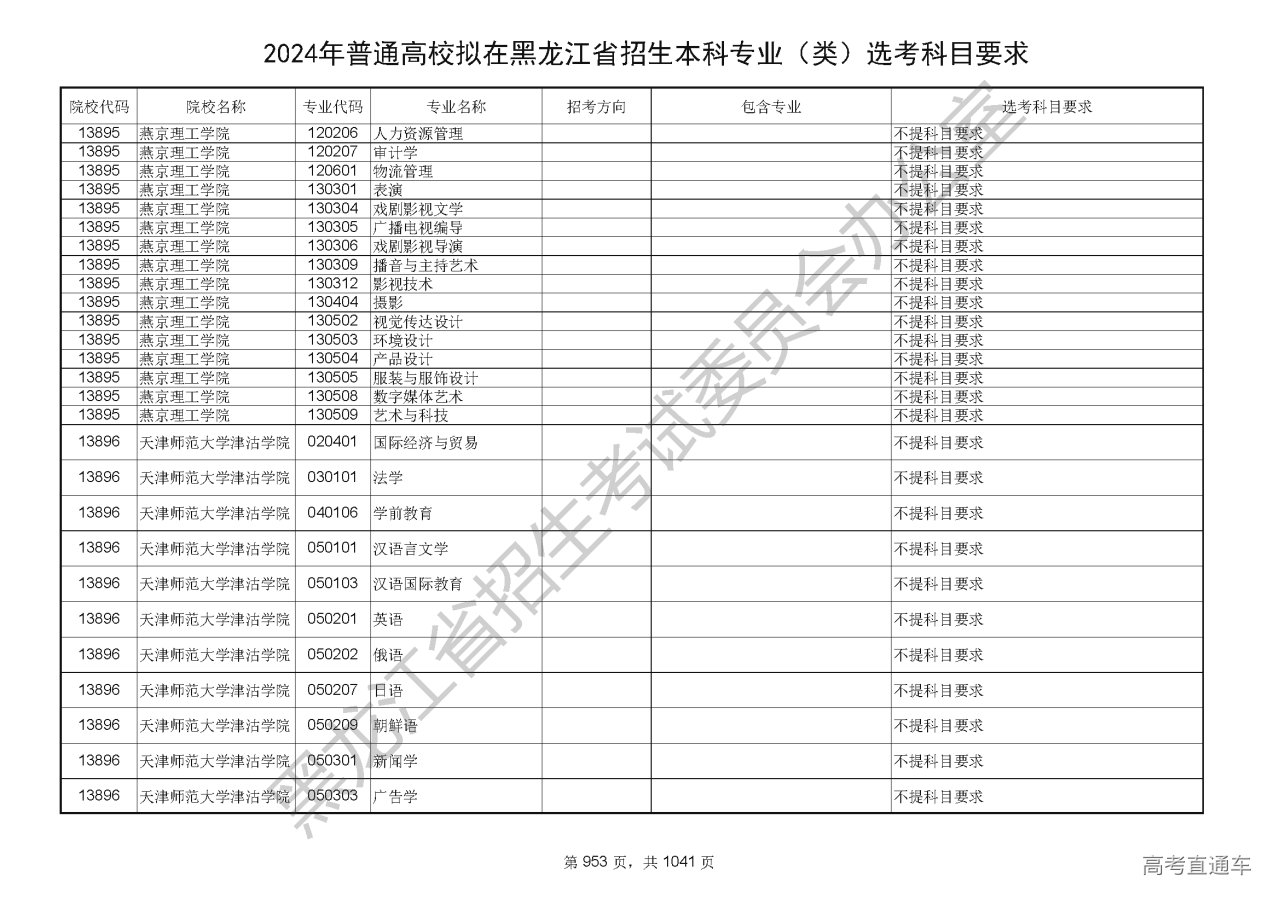 2024年普通高校拟在黑龙江省招生本科专业（类）选考科目要求

| 院校代码 | 院校名称 | 专业代码 | 专业名称 | 招考方向 | 包含专业 | 选考科目要求 |
|---|---|---|---|---|---|---|
| 13895 | 燕京理工学院 | 120206 | 人力资源管理 | | | 不提科目要求 |
| 13895 | 燕京理工学院 | 120207 | 审计学 | | | 不提科目要求 |
| 13895 | 燕京理工学院 | 120601 | 物流管理 | | | 不提科目要求 |
| 13895 | 燕京理工学院 | 130301 | 表演 | | | 不提科目要求 |
| 13895 | 燕京理工学院 | 130304 | 戏剧影视文学 | | | 不提科目要求 |
| 13895 | 燕京理工学院 | 130305 | 广播电视编导 | | | 不提科目要求 |
| 13895 | 燕京理工学院 | 130306 | 戏剧影视导演 | | | 不提科目要求 |
| 13895 | 燕京理工学院 | 130309 | 播音与主持艺术 | | | 不提科目要求 |
| 13895 | 燕京理工学院 | 130312 | 影视技术 | | | 不提科目要求 |
| 13895 | 燕京理工学院 | 130404 | 摄影 | | | 不提科目要求 |
| 13895 | 燕京理工学院 | 130502 | 视觉传达设计 | | | 不提科目要求 |
| 13895 | 燕京理工学院 | 130503 | 环境设计 | | | 不提科目要求 |
| 13895 | 燕京理工学院 | 130504 | 产品设计 | | | 不提科目要求 |
| 13895 | 燕京理工学院 | 130505 | 服装与服饰设计 | | | 不提科目要求 |
| 13895 | 燕京理工学院 | 130508 | 数字媒体艺术 | | | 不提科目要求 |
| 13895 | 燕京理工学院 | 130509 | 艺术与科技 | | | 不提科目要求 |
| 13896 | 天津师范大学津沽学院 | 020401 | 国际经济与贸易 | | | 不提科目要求 |
| 13896 | 天津师范大学津沽学院 | 030101 | 法学 | | | 不提科目要求 |
| 13896 | 天津师范大学津沽学院 | 040106 | 学前教育 | | | 不提科目要求 |
| 13896 | 天津师范大学津沽学院 | 050101 | 汉语言文学 | | | 不提科目要求 |
| 13896 | 天津师范大学津沽学院 | 050103 | 汉语国际教育 | | | 不提科目要求 |
| 13896 | 天津师范大学津沽学院 | 050201 | 英语 | | | 不提科目要求 |
| 13896 | 天津师范大学津沽学院 | 050202 | 俄语 | | | 不提科目要求 |
| 13896 | 天津师范大学津沽学院 | 050207 | 日语 | | | 不提科目要求 |
| 13896 | 天津师范大学津沽学院 | 050209 | 朝鲜语 | | | 不提科目要求 |
| 13896 | 天津师范大学津沽学院 | 050301 | 新闻学 | | | 不提科目要求 |
| 13896 | 天津师范大学津沽学院 | 050303 | 广告学 | | | 不提科目要求 |

黑龙江省招生考试委员会办公室

第 953 页，共 1041 页

高考直通车